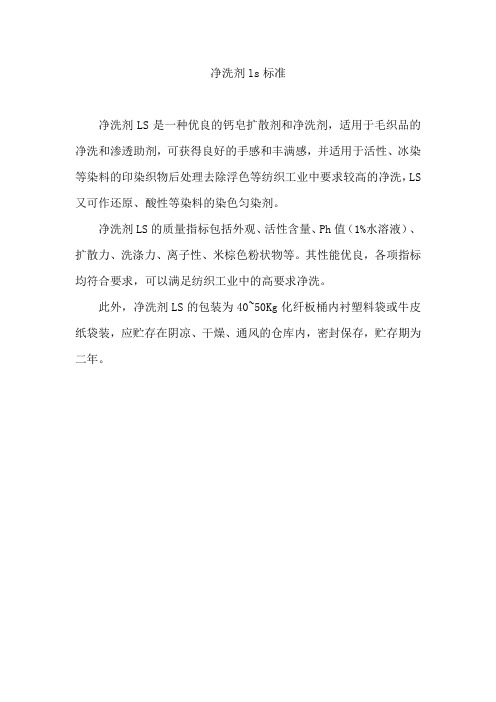 净洗剂 ls 标准

净洗剂 LS 是一种优良的钙皂扩散剂和净洗剂，适用于毛织品的净洗和渗透助剂，可获得良好的手感和丰满感，并适用于活性、冰染等染料的印染织物后处理去除浮色等纺织工业中要求较高的净洗，LS 又可作还原、酸性等染料的染色匀染剂。

净洗剂 LS 的质量指标包括外观、活性含量、Ph 值（1%水溶液）、扩散力、洗涤力、离子性、米棕色粉状物等。其性能优良，各项指标均符合要求，可以满足纺织工业中的高要求净洗。

此外，净洗剂 LS 的包装为 40~50Kg 化纤板桶内衬塑料袋或牛皮纸袋装，应贮存在阴凉、干燥、通风的仓库内，密封保存，贮存期为二年。